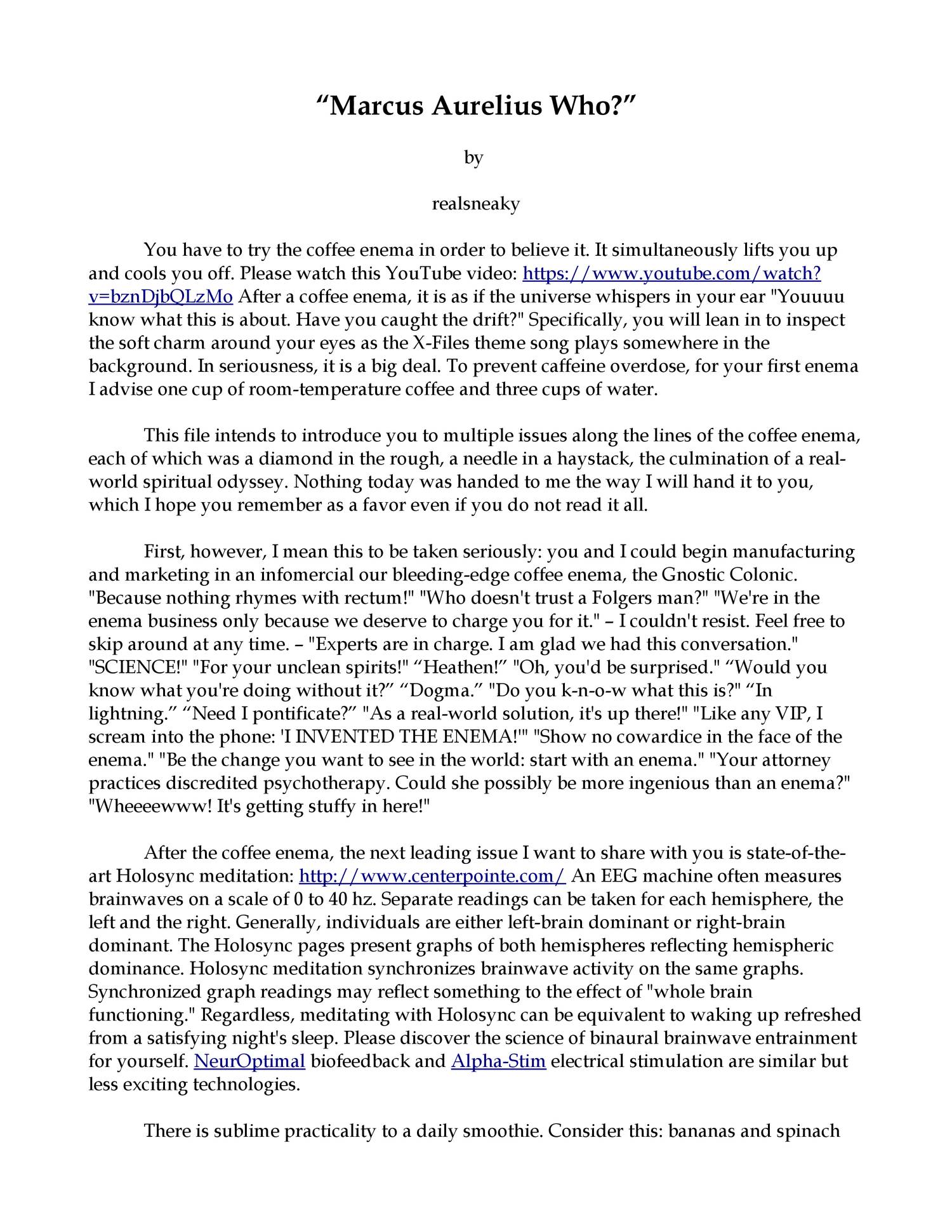 “Marcus Aurelius Who?”

by

realsneaky

You have to try the coffee enema in order to believe it. It simultaneously lifts you up and cools you off. Please watch this YouTube video: https://www.youtube.com/watch?v=bznDjbQLzMo After a coffee enema, it is as if the universe whispers in your ear "Youuuu know what this is about. Have you caught the drift?" Specifically, you will lean in to inspect the soft charm around your eyes as the X-Files theme song plays somewhere in the background. In seriousness, it is a big deal. To prevent caffeine overdose, for your first enema I advise one cup of room-temperature coffee and three cups of water.

This file intends to introduce you to multiple issues along the lines of the coffee enema, each of which was a diamond in the rough, a needle in a haystack, the culmination of a real-world spiritual odyssey. Nothing today was handed to me the way I will hand it to you, which I hope you remember as a favor even if you do not read it all.

First, however, I mean this to be taken seriously: you and I could begin manufacturing and marketing in an infomercial our bleeding-edge coffee enema, the Gnostic Colonic. "Because nothing rhymes with rectum!" "Who doesn't trust a Folgers man?" "We're in the enema business only because we deserve to charge you for it." – I couldn't resist. Feel free to skip around at any time. – "Experts are in charge. I am glad we had this conversation." "SCIENCE!" "For your unclean spirits!" “Heathen!” "Oh, you'd be surprised." “Would you know what you're doing without it?” “Dogma.” "Do you k-n-o-w what this is?" “In lightning.” “Need I pontificate?” "As a real-world solution, it's up there!" "Like any VIP, I scream into the phone: 'I INVENTED THE ENEMA!'" "Show no cowardice in the face of the enema." "Be the change you want to see in the world: start with an enema." "Your attorney practices discredited psychotherapy. Could she possibly be more ingenious than an enema?" "Wheeeewww! It's getting stuffy in here!"

After the coffee enema, the next leading issue I want to share with you is state-of-the-art Holosync meditation: http://www.centerpointe.com/ An EEG machine often measures brainwaves on a scale of 0 to 40 hz. Separate readings can be taken for each hemisphere, the left and the right. Generally, individuals are either left-brain dominant or right-brain dominant. The Holosync pages present graphs of both hemispheres reflecting hemispheric dominance. Holosync meditation synchronizes brainwave activity on the same graphs. Synchronized graph readings may reflect something to the effect of "whole brain functioning." Regardless, meditating with Holosync can be equivalent to waking up refreshed from a satisfying night's sleep. Please discover the science of binaural brainwave entrainment for yourself. NeurOptimal biofeedback and Alpha-Stim electrical stimulation are similar but less exciting technologies.

There is sublime practicality to a daily smoothie. Consider this: bananas and spinach